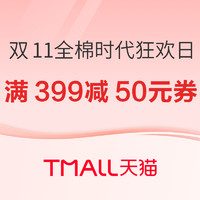 双 11全棉时代狂欢日

满 399减 50元券

TMALL天猫